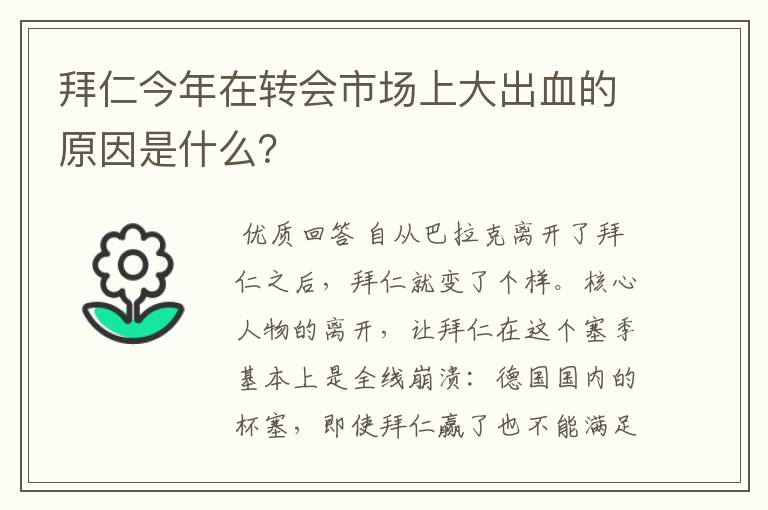 拜仁今年在转会市场上大出血的原因是什么?

优质回答 自从巴拉克离开了拜仁之后，拜仁就变了个样。核心人物的离开，让拜仁在这个塞季基本上是全线崩溃：德国国内的杯塞，即使拜仁赢了也不能满足